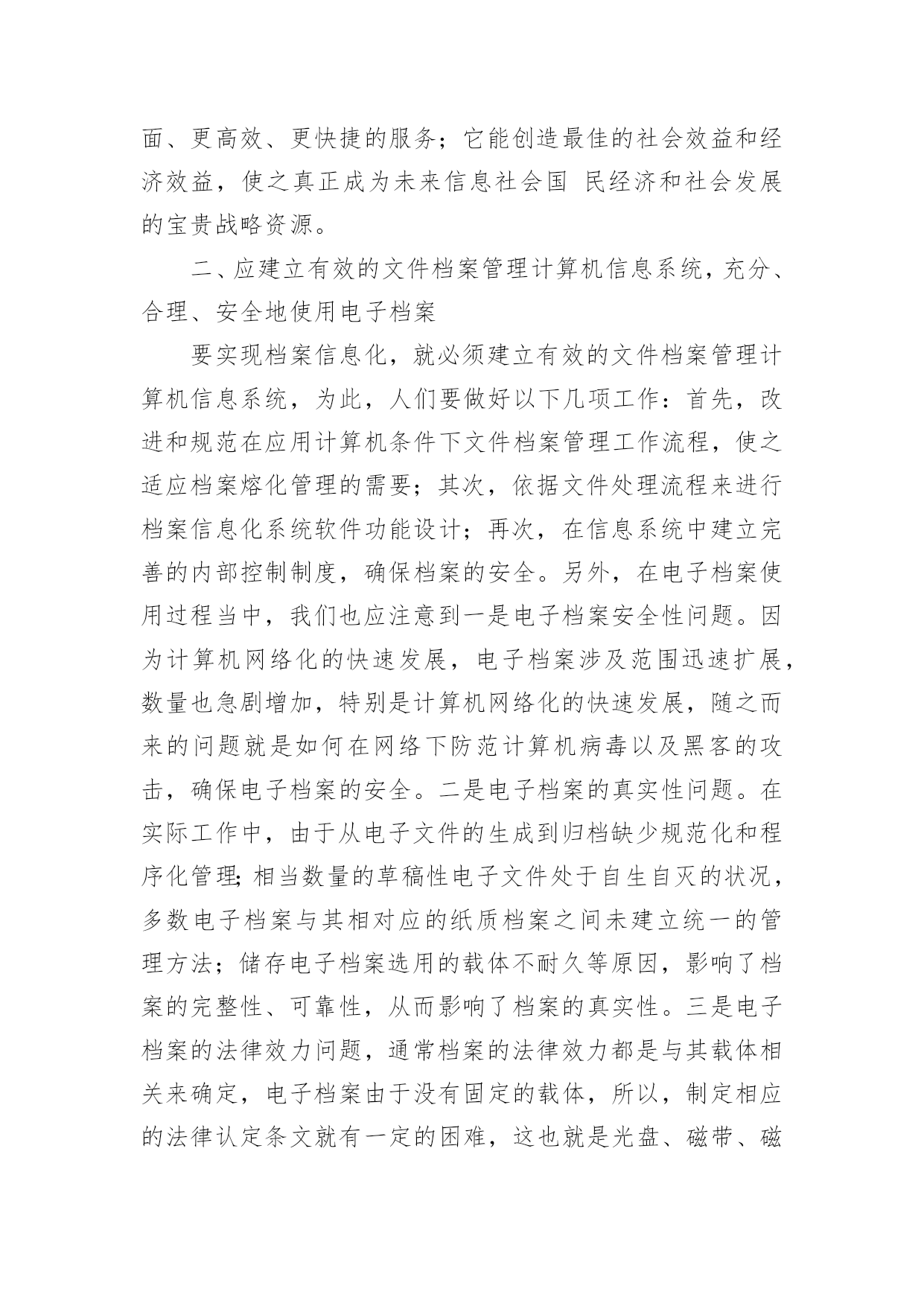 面、更高效、更快捷的服务；它能创造最佳的社会效益和经济效益，使之真正成为未来信息社会国 民经济和社会发展的宝贵战略资源。

二、应建立有效的文件档案管理计算机信息系统，充分、合理、安全地使用电子档案

要实现档案信息化，就必须建立有效的文件档案管理计算机信息系统，为此，人们要做好以下几项工作：首先，改进和规范在应用计算机条件下文件档案管理工作流程，使之适应档案熔化管理的需要；其次，依据文件处理流程来进行档案信息化系统软件功能设计；再次，在信息系统中建立完善的内部控制制度，确保档案的安全。另外，在电子档案使用过程当中，我们也应注意到一是电子档案安全性问题。因为计算机网络化的快速发展，电子档案涉及范围迅速扩展，数量也急剧增加，特别是计算机网络化的快速发展，随之而来的问题就是如何在网络下防范计算机病毒以及黑客的攻击，确保电子档案的安全。二是电子档案的真实性问题。在实际工作中，由于从电子文件的生成到归档缺少规范化和程序化管理;相当数量的草稿性电子文件处于自生自灭的状况，多数电子档案与其相对应的纸质档案之间未建立统一的管理方法；储存电子档案选用的载体不耐久等原因，影响了档案的完整性、可靠性，从而影响了档案的真实性。三是电子档案的法律效力问题，通常档案的法律效力都是与其载体相关来确定，电子档案由于没有固定的载体，所以，制定相应的法律认定条文就有一定的困难，这也就是光盘、磁带、磁